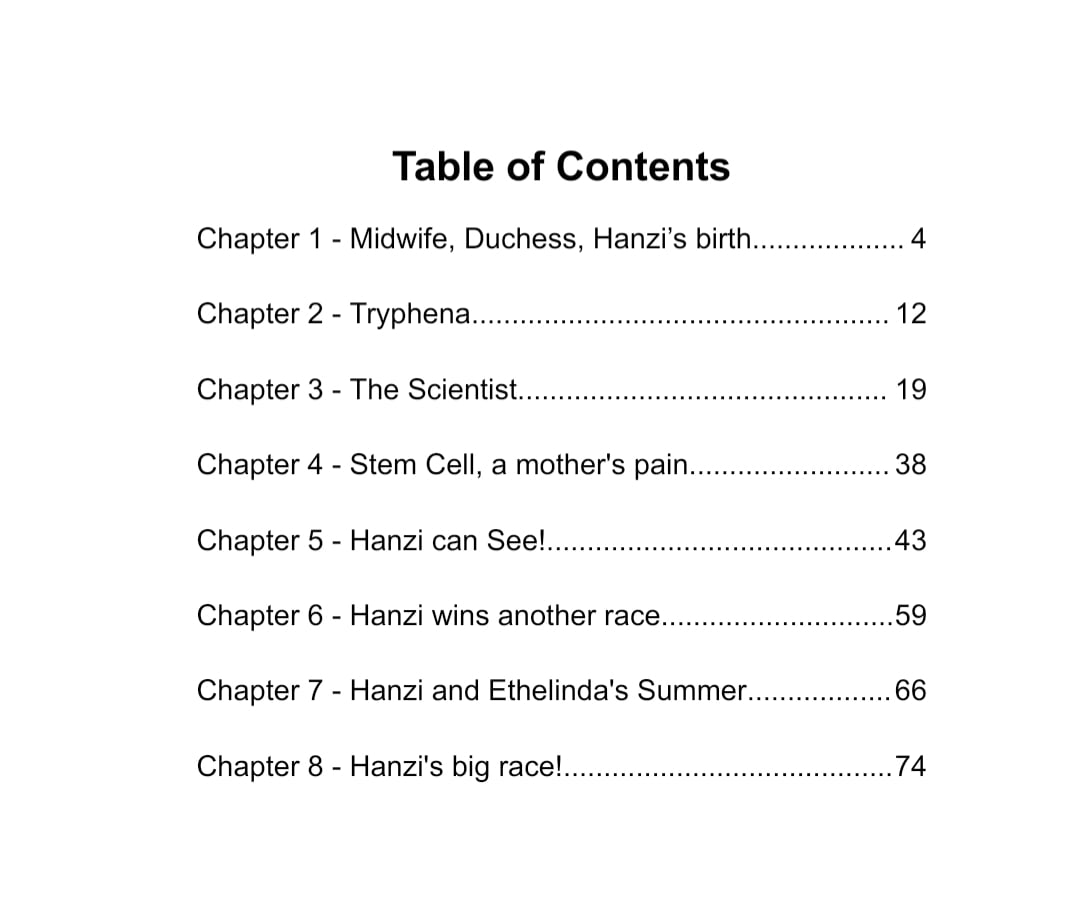 Table of Contents

Chapter 1 - Midwife, Duchess, Hanzi's birth 4

Chapter 2 - Tryphena 12

Chapter 3 - The Scientist 19

Chapter 4 - Stem Cell, a mother's pain 38

Chapter 5 - Hanzi can See! 43

Chapter 6 - Hanzi wins another race 59

Chapter 7 - Hanzi and Ethelinda's Summer 66

Chapter 8 - Hanzi's big race! 74